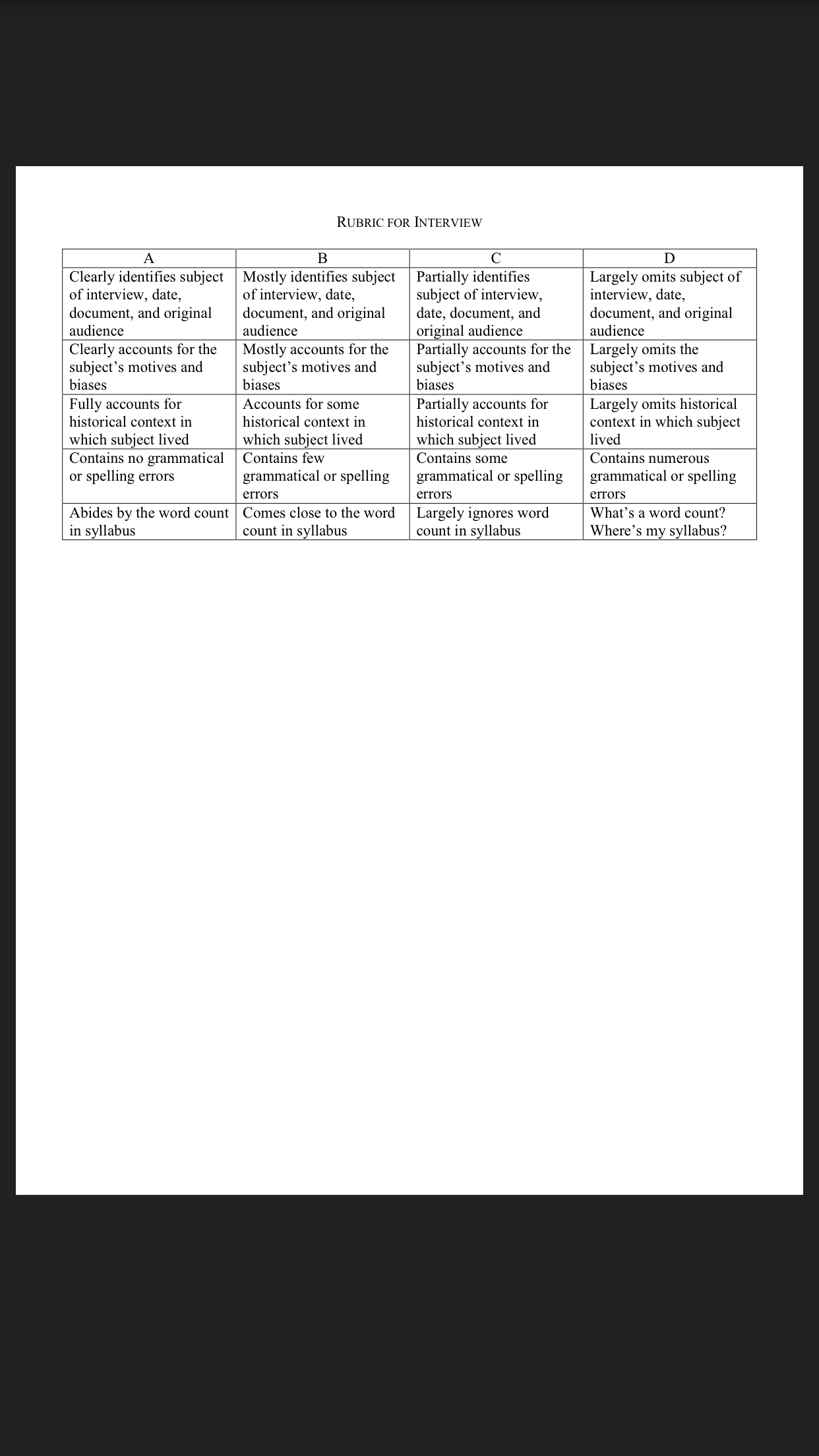 RUBRIC FOR INTERVIEW

| A | B | C | D |
|---|---|---|---|
| Clearly identifies subject of interview, date, document, and original audience | Mostly identifies subject of interview, date, document, and original audience | Partially identifies subject of interview, date, document, and original audience | Largely omits subject of interview, date, document, and original audience |
| Clearly accounts for the subject's motives and biases | Mostly accounts for the subject's motives and biases | Partially accounts for the subject's motives and biases | Largely omits the subject's motives and biases |
| Fully accounts for historical context in which subject lived | Accounts for some historical context in which subject lived | Partially accounts for historical context in which subject lived | Largely omits historical context in which subject lived |
| Contains no grammatical or spelling errors | Contains few grammatical or spelling errors | Contains some grammatical or spelling errors | Contains numerous grammatical or spelling errors |
| Abides by the word count in syllabus | Comes close to the word count in syllabus | Largely ignores word count in syllabus | What's a word count? Where's my syllabus? |